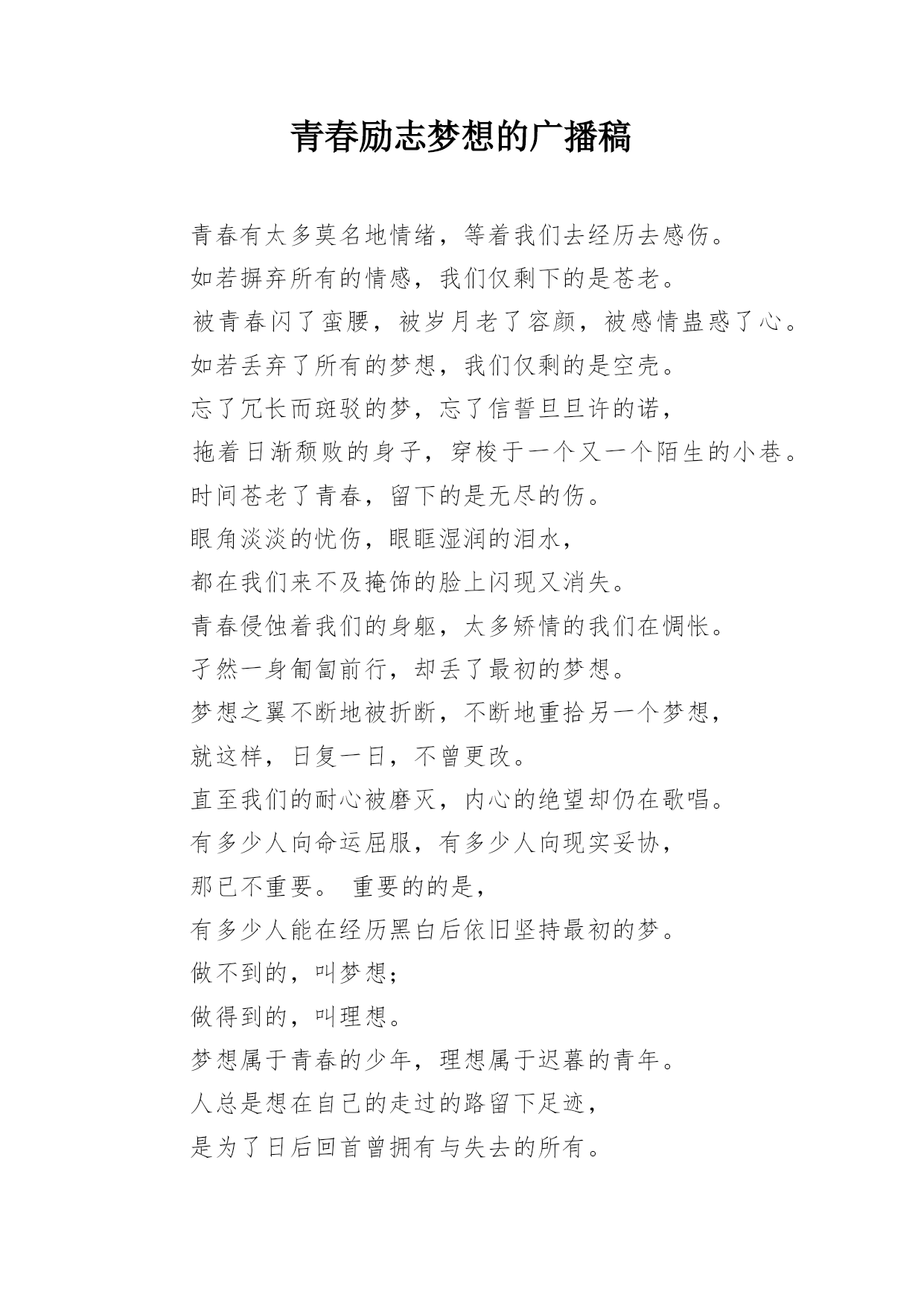 青春励志梦想的广播稿

青春有太多莫名地情绪，等着我们去经历去感伤。

如若摒弃所有的情感，我们仅剩下的是苍老。

被青春闪了蛮腰，被岁月老了容颜，被感情蛊惑了心。

如若丢弃了所有的梦想，我们仅剩的是空壳。

忘了冗长而斑驳的梦，忘了信誓旦旦许的诺，

拖着日渐颓败的身子，穿梭于一个又一个陌生的小巷。

时间苍老了青春，留下的是无尽的伤。

眼角淡淡的忧伤，眼眶湿润的泪水，

都在我们来不及掩饰的脸上闪现又消失。

青春侵蚀着我们的身躯，太多矫情的我们在惆怅。

孑然一身匍匐前行，却丢了最初的梦想。

梦想之翼不断地被折断，不断地重拾另一个梦想，

就这样，日复一日，不曾更改。

直至我们的耐心被磨灭，内心的绝望却仍在歌唱。

有多少人向命运屈服，有多少人向现实妥协，

那已不重要。 重要的的是，

有多少人能在经历黑白后依旧坚持最初的梦。

做不到的，叫梦想；

做得到的，叫理想。

梦想属于青春的少年，理想属于迟暮的青年。

人总是想在自己的走过的路留下足迹，

是为了日后回首曾拥有与失去的所有。